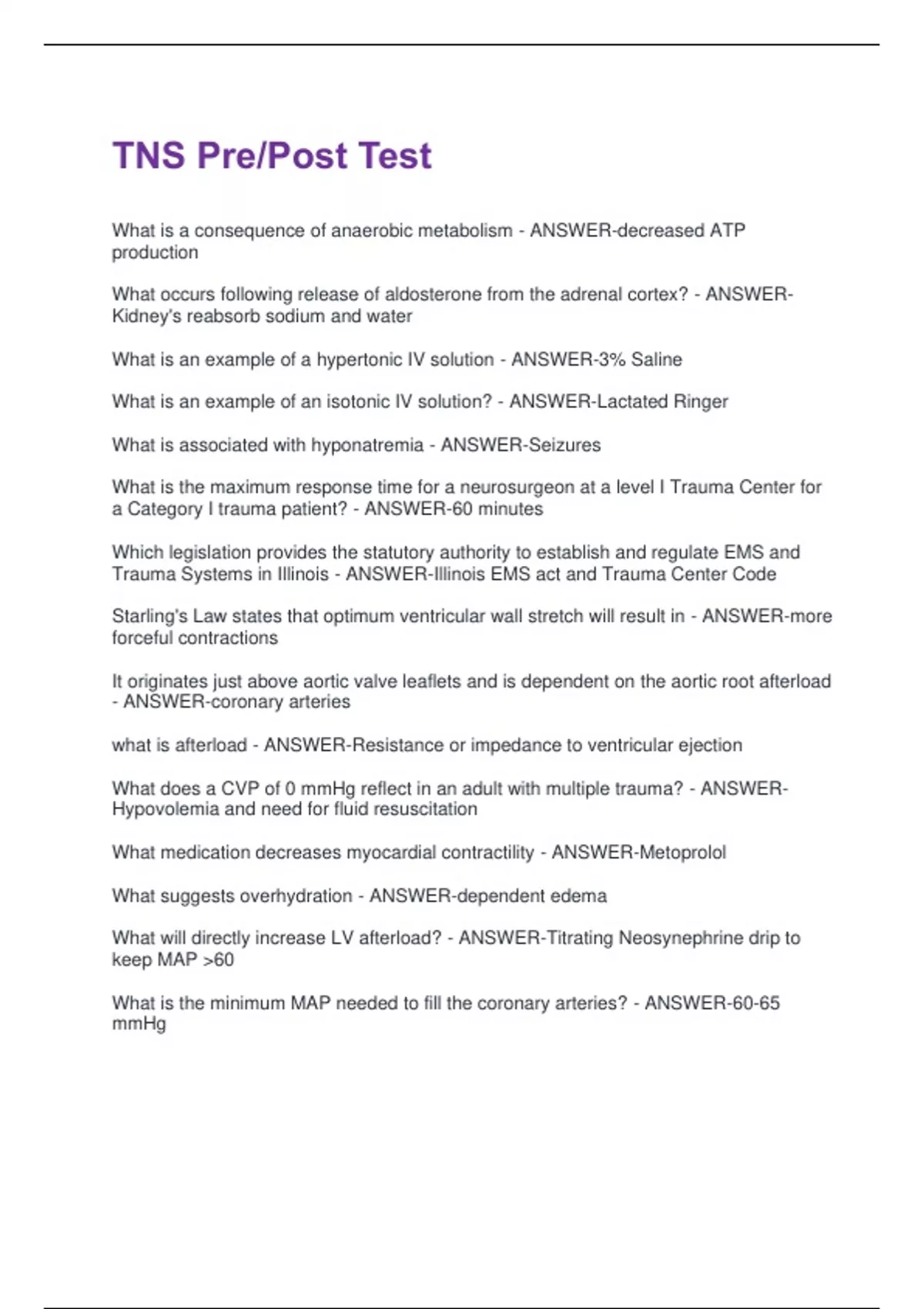 TNS Pre/Post Test

What is a consequence of anaerobic metabolism - ANSWER-decreased ATP production

What occurs following release of aldosterone from the adrenal cortex? - ANSWER-Kidney's reabsorb sodium and water

What is an example of a hypertonic IV solution - ANSWER-3% Saline

What is an example of an isotonic IV solution? - ANSWER-Lactated Ringer

What is associated with hyponatremia - ANSWER-Seizures

What is the maximum response time for a neurosurgeon at a level I Trauma Center for a Category I trauma patient? - ANSWER-60 minutes

Which legislation provides the statutory authority to establish and regulate EMS and Trauma Systems in Illinois - ANSWER-Illinois EMS act and Trauma Center Code

Starling's Law states that optimum ventricular wall stretch will result in - ANSWER-more forceful contractions

It originates just above aortic valve leaflets and is dependent on the aortic root afterload - ANSWER-coronary arteries

what is afterload - ANSWER-Resistance or impedance to ventricular ejection

What does a CVP of 0 mmHg reflect in an adult with multiple trauma? - ANSWER-Hypovolemia and need for fluid resuscitation

What medication decreases myocardial contractility - ANSWER-Metoprolol

What suggests overhydration - ANSWER-dependent edema

What will directly increase LV afterload? - ANSWER-Titrating Neosynephrine drip to keep MAP >60

What is the minimum MAP needed to fill the coronary arteries? - ANSWER-60-65 mmHg